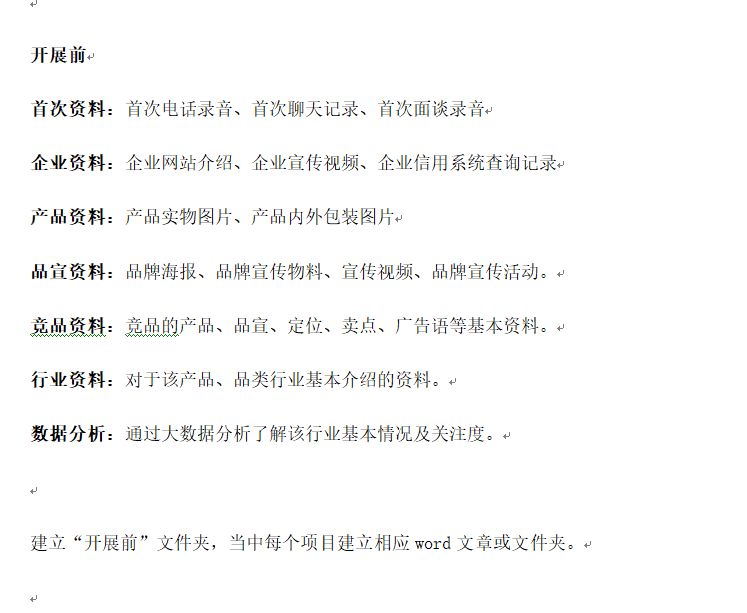 开展前

首次资料：首次电话录音、首次聊天记录、首次面谈录音

企业资料：企业网站介绍、企业宣传视频、企业信用系统查询记录

产品资料：产品实物图片、产品内外包装图片

品宣资料：品牌海报、品牌宣传物料、宣传视频、品牌宣传活动。

竞品资料：竞品的产品、品宣、定位、卖点、广告语等基本资料。

行业资料：对于该产品、品类行业基本介绍的资料。

数据分析：通过大数据分析了解该行业基本情况及关注度。

建立“开展前”文件夹，当中每个项目建立相应 word 文章或文件夹。